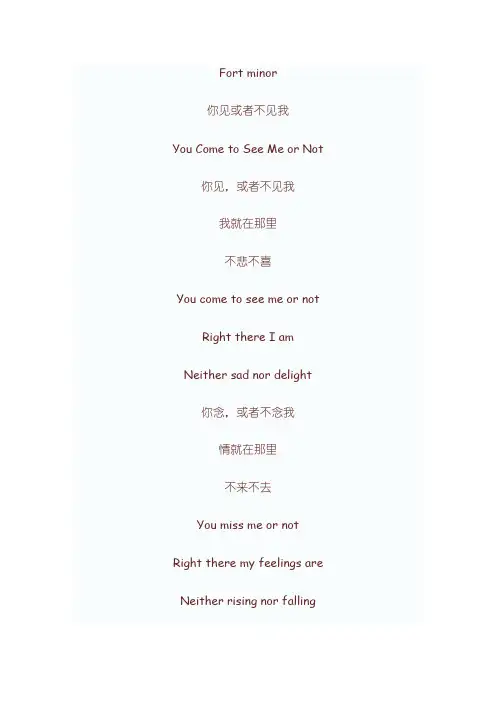 Fort minor

你见或者不见我

You Come to See Me or Not

你见，或者不见我

我就在那里

不悲不喜

You come to see me or not

Right there I am

Neither sad nor delight

你念，或者不念我

情就在那里

不来不去

You miss me or not

Right there my feelings are

Neither rising nor falling